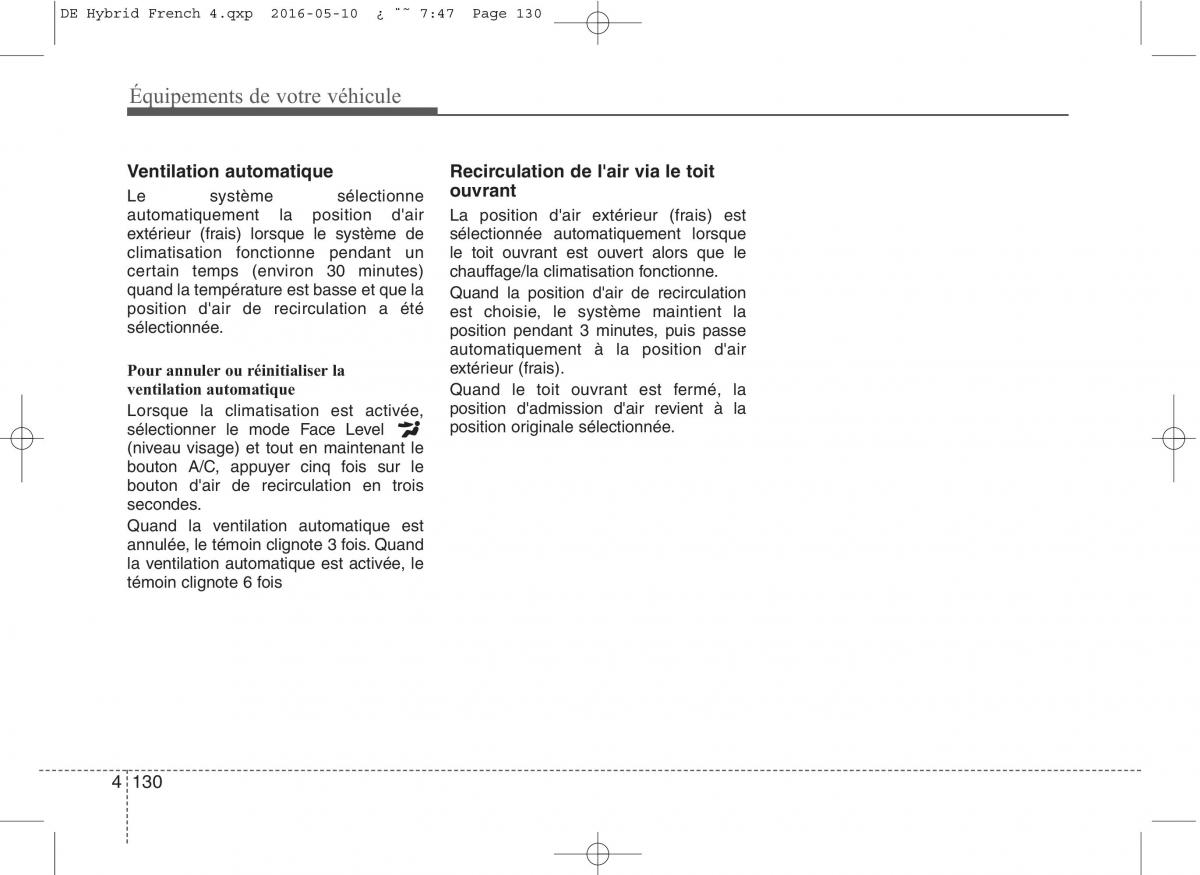 DE Hybrid French 4.qxp 2016-05-10 ¿ ˜˜ 7:47 Page 130

Équipements de votre véhicule

Ventilation automatique
Le système sélectionne automatiquement la position d'air extérieur (frais) lorsque le système de climatisation fonctionne pendant un certain temps (environ 30 minutes) quand la température est basse et que la position d'air de recirculation a été sélectionnée.

Pour annuler ou réinitialiser la ventilation automatique
Lorsque la climatisation est activée, sélectionner le mode Face Level (niveau visage) et tout en maintenant le bouton A/C, appuyer cinq fois sur le bouton d'air de recirculation en trois secondes.
Quand la ventilation automatique est annulée, le témoin clignote 3 fois. Quand la ventilation automatique est activée, le témoin clignote 6 fois

Recirculation de l'air via le toit ouvrant
La position d'air extérieur (frais) est sélectionnée automatiquement lorsque le toit ouvrant est ouvert alors que le chauffage/la climatisation fonctionne.
Quand la position d'air de recirculation est choisie, le système maintient la position pendant 3 minutes, puis passe automatiquement à la position d'air extérieur (frais).
Quand le toit ouvrant est fermé, la position d'admission d'air revient à la position originale sélectionnée.

4 130